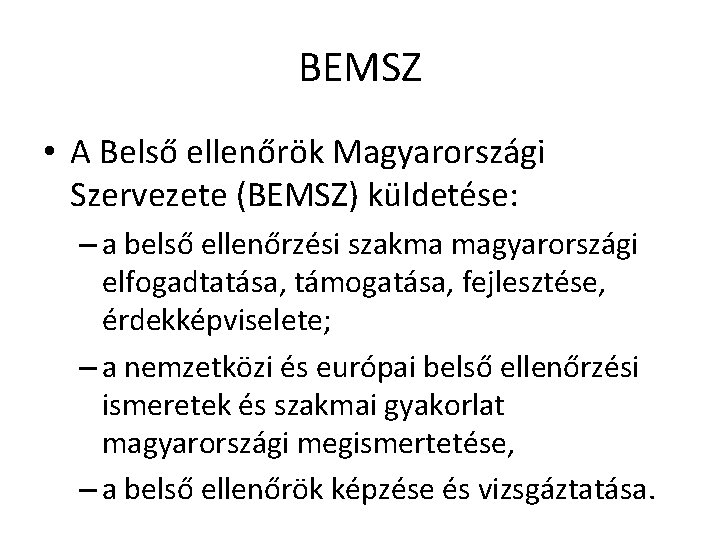 BEMSZ

• A Belső ellenőrök Magyarországi Szervezete (BEMSZ) küldetése:

– a belső ellenőrzési szakma magyarországi elfogadtatása, támogatása, fejlesztése, érdekképviselete;

– a nemzetközi és európai belső ellenőrzési ismeretek és szakmai gyakorlat magyarországi megismertetése,

– a belső ellenőrök képzése és vizsgáztatása.